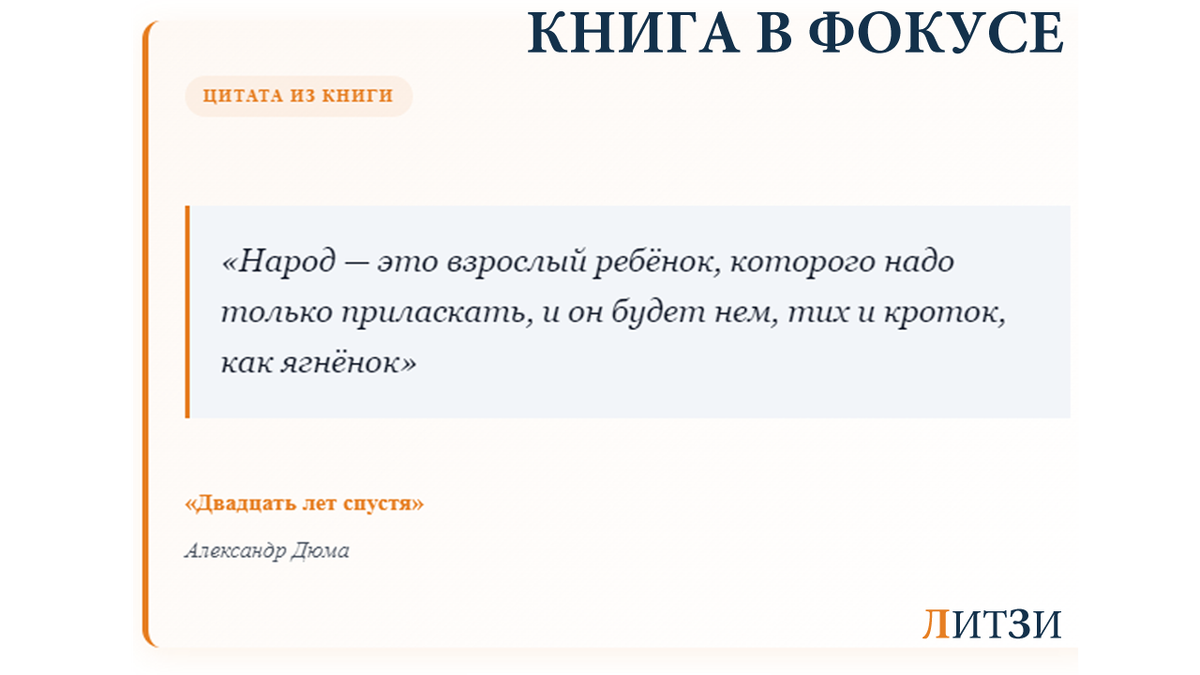 КНИГА В ФОКУСЕ

ЦИТАТА ИЗ КНИГИ

«Народ — это взрослый ребёнок, которого надо только приласкать, и он будет нем, тих и кроток, как ягнёнок»

«Двадцать лет спустя»

Александр Дюма

ЛИТЗИ